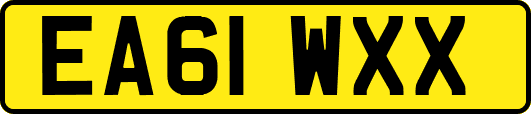 EA61 WXX